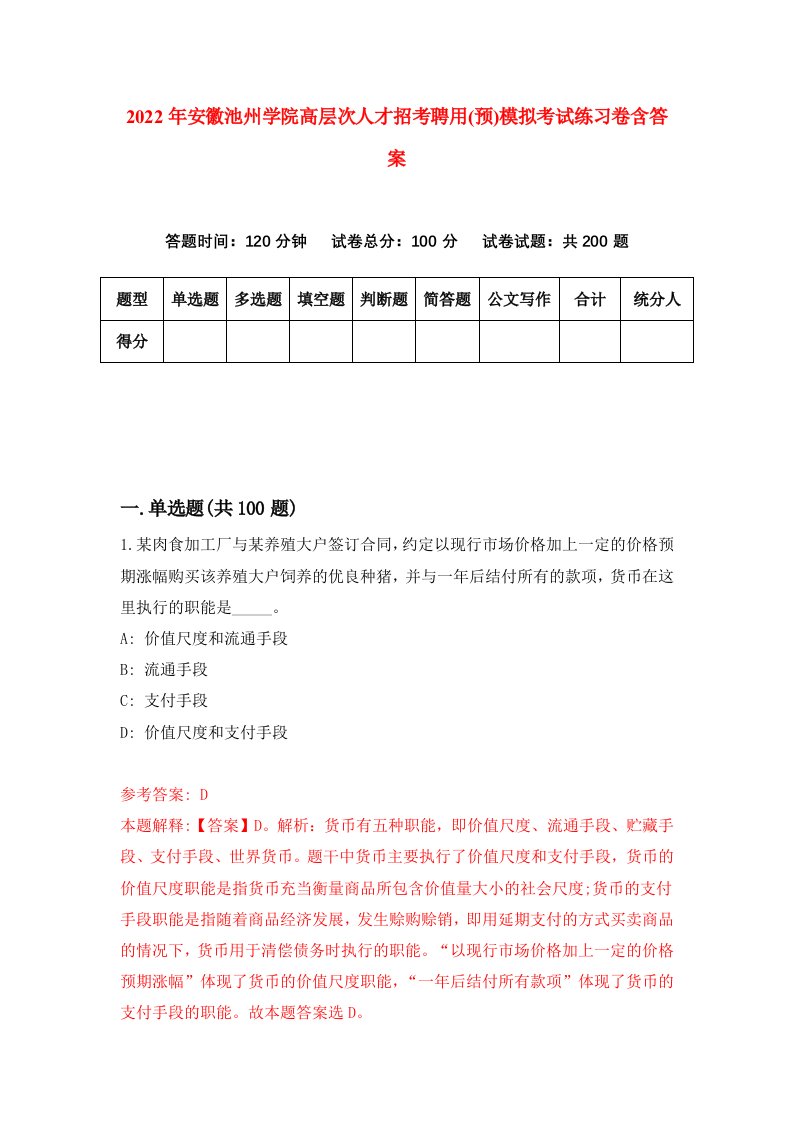 2022年安徽池州学院高层次人才招考聘用(预)模拟考试练习卷含答案

答题时间：120分钟　试卷总分：100分　试卷试题：共200题

| 题型 | 单选题 | 多选题 | 填空题 | 判断题 | 简答题 | 公文写作 | 合计 | 统分人 |
|---|---|---|---|---|---|---|---|---|
| 得分 | | | | | | | | |

一.单选题(共100题)

1.某肉食加工厂与某养殖大户签订合同，约定以现行市场价格加上一定的价格预期涨幅购买该养殖大户饲养的优良种猪，并与一年后结付所有的款项，货币在这里执行的职能是_____。
A: 价值尺度和流通手段
B: 流通手段
C: 支付手段
D: 价值尺度和支付手段

参考答案: D
本题解释:【答案】D。解析：货币有五种职能，即价值尺度、流通手段、贮藏手段、支付手段、世界货币。题干中货币主要执行了价值尺度和支付手段，货币的价值尺度职能是指货币充当衡量商品所包含价值量大小的社会尺度;货币的支付手段职能是指随着商品经济发展，发生赊购赊销，即用延期支付的方式买卖商品的情况下，货币用于清偿债务时执行的职能。“以现行市场价格加上一定的价格预期涨幅”体现了货币的价值尺度职能，“一年后结付所有款项”体现了货币的支付手段的职能。故本题答案选D。